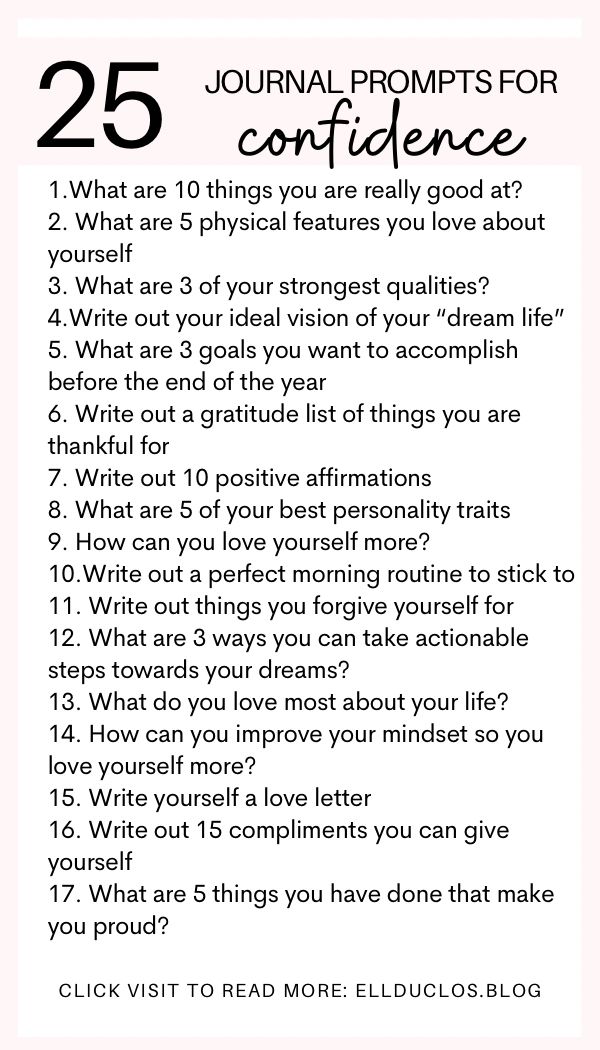 25

JOURNAL PROMPTS FOR

confidence

1.What are 10 things you are really good at?
2. What are 5 physical features you love about yourself
3. What are 3 of your strongest qualities?
4.Write out your ideal vision of your "dream life"
5. What are 3 goals you want to accomplish before the end of the year
6. Write out a gratitude list of things you are thankful for
7. Write out 10 positive affirmations
8. What are 5 of your best personality traits
9. How can you love yourself more?
10.Write out a perfect morning routine to stick to
11. Write out things you forgive yourself for
12. What are 3 ways you can take actionable steps towards your dreams?
13. What do you love most about your life?
14. How can you improve your mindset so you love yourself more?
15. Write yourself a love letter
16. Write out 15 compliments you can give yourself
17. What are 5 things you have done that make you proud?

CLICK VISIT TO READ MORE: ELLDUCLOS.BLOG